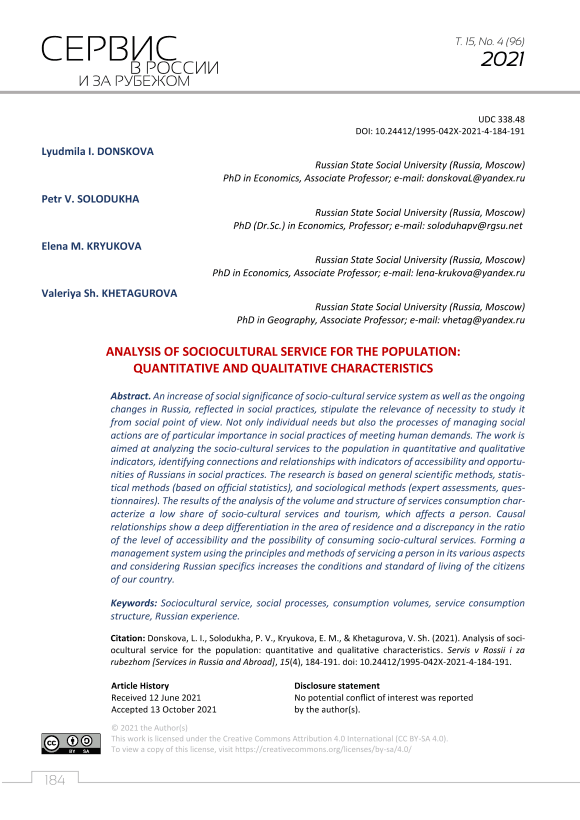 СЕРВИС
В РОССИИ
И ЗА РУБЕЖОМ

Т. 15, No. 4 (96)
2021

UDC 338.48
DOI: 10.24412/1995-042X-2021-4-184-191

Lyudmila I. DONSKOVA
Russian State Social University (Russia, Moscow)
PhD in Economics, Associate Professor; e-mail: donskovaL@yandex.ru

Petr V. SOLODUKHA
Russian State Social University (Russia, Moscow)
PhD (Dr.Sc.) in Economics, Professor; e-mail: soloduhapv@rgsu.net

Elena M. KRYUKOVA
Russian State Social University (Russia, Moscow)
PhD in Economics, Associate Professor; e-mail: lena-krukova@yandex.ru

Valeriya Sh. KHETAGUROVA
Russian State Social University (Russia, Moscow)
PhD in Geography, Associate Professor; e-mail: vhetag@yandex.ru

ANALYSIS OF SOCIOCULTURAL SERVICE FOR THE POPULATION: QUANTITATIVE AND QUALITATIVE CHARACTERISTICS

Abstract. An increase of social significance of socio-cultural service system as well as the ongoing changes in Russia, reflected in social practices, stipulate the relevance of necessity to study it from social point of view. Not only individual needs but also the processes of managing social actions are of particular importance in social practices of meeting human demands. The work is aimed at analyzing the socio-cultural services to the population in quantitative and qualitative indicators, identifying connections and relationships with indicators of accessibility and opportunities of Russians in social practices. The research is based on general scientific methods, statistical methods (based on official statistics), and sociological methods (expert assessments, questionnaires). The results of the analysis of the volume and structure of services consumption characterize a low share of socio-cultural services and tourism, which affects a person. Causal relationships show a deep differentiation in the area of residence and a discrepancy in the ratio of the level of accessibility and the possibility of consuming socio-cultural services. Forming a management system using the principles and methods of servicing a person in its various aspects and considering Russian specifics increases the conditions and standard of living of the citizens of our country.

Keywords: Sociocultural service, social processes, consumption volumes, service consumption structure, Russian experience.

Citation: Donskova, L. I., Solodukha, P. V., Kryukova, E. M., & Khetagurova, V. Sh. (2021). Analysis of sociocultural service for the population: quantitative and qualitative characteristics. Servis v Rossii i za rubezhom [Services in Russia and Abroad], 15(4), 184-191. doi: 10.24412/1995-042X-2021-4-184-191.

Article History
Received 12 June 2021
Accepted 13 October 2021

Disclosure statement
No potential conflict of interest was reported by the author(s).

© 2021 the Author(s)
This work is licensed under the Creative Commons Attribution 4.0 International (CC BY-SA 4.0).
To view a copy of this license, visit https://creativecommons.org/licenses/by-sa/4.0/

184